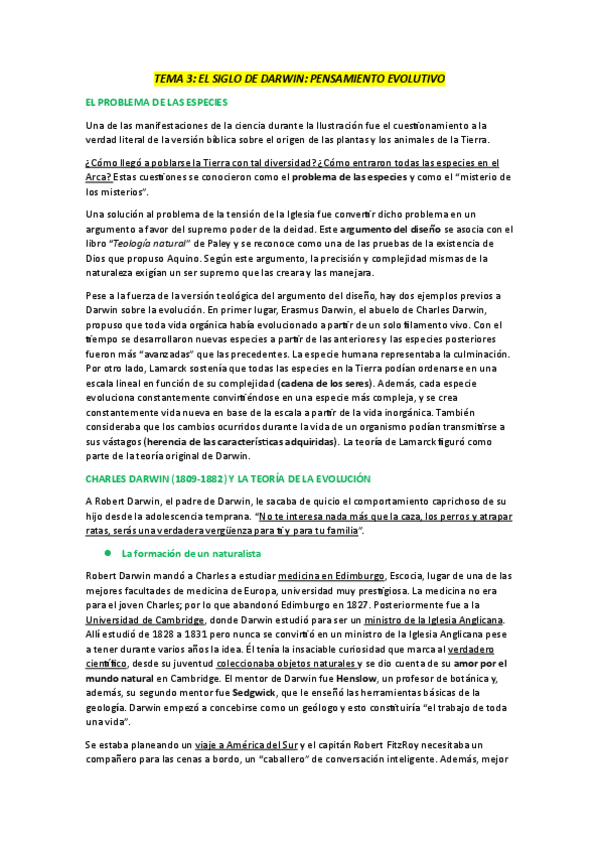 TEMA 3: EL SIGLO DE DARWIN: PENSAMIENTO EVOLUTIVO

EL PROBLEMA DE LAS ESPECIES

Una de las manifestaciones de la ciencia durante la Ilustración fue el cuestionamiento a la verdad literal de la versión bíblica sobre el origen de las plantas y los animales de la Tierra.

¿Cómo llegó a poblarse la Tierra con tal diversidad? ¿Cómo entraron todas las especies en el Arca? Estas cuestiones se conocieron como el problema de las especies y como el "misterio de los misterios".

Una solución al problema de la tensión de la Iglesia fue convertir dicho problema en un argumento a favor del supremo poder de la deidad. Este argumento del diseño se asocia con el libro "Teología natural" de Paley y se reconoce como una de las pruebas de la existencia de Dios que propuso Aquino. Según este argumento, la precisión y complejidad mismas de la naturaleza exigían un ser supremo que las creara y las manejara.

Pese a la fuerza de la versión teológica del argumento del diseño, hay dos ejemplos previos a Darwin sobre la evolución. En primer lugar, Erasmus Darwin, el abuelo de Charles Darwin, propuso que toda vida orgánica había evolucionado a partir de un solo filamento vivo. Con el tiempo se desarrollaron nuevas especies a partir de las anteriores y las especies posteriores fueron más "avanzadas" que las precedentes. La especie humana representaba la culminación. Por otro lado, Lamarck sostenía que todas las especies en la Tierra podían ordenarse en una escala lineal en función de su complejidad (cadena de los seres). Además, cada especie evoluciona constantemente convirtiéndose en una especie más compleja, y se crea constantemente vida nueva en base de la escala a partir de la vida inorgánica. También consideraba que los cambios ocurridos durante la vida de un organismo podían transmitirse a sus vástagos (herencia de las características adquiridas). La teoría de Lamarck figuró como parte de la teoría original de Darwin.

CHARLES DARWIN (1809-1882) Y LA TEORÍA DE LA EVOLUCIÓN

A Robert Darwin, el padre de Darwin, le sacaba de quicio el comportamiento caprichoso de su hijo desde la adolescencia temprana. "No te interesa nada más que la caza, los perros y atrapar ratas, serás una verdadera vergüenza para ti y para tu familia".

● La formación de un naturalista

Robert Darwin mandó a Charles a estudiar medicina en Edimburgo, Escocia, lugar de una de las mejores facultades de medicina de Europa, universidad muy prestigiosa. La medicina no era para el joven Charles; por lo que abandonó Edimburgo en 1827. Posteriormente fue a la Universidad de Cambridge, donde Darwin estudió para ser un ministro de la Iglesia Anglicana. Allí estudió de 1828 a 1831 pero nunca se convirtió en un ministro de la Iglesia Anglicana pese a tener durante varios años la idea. Él tenía la insaciable curiosidad que marca al verdadero científico, desde su juventud coleccionaba objetos naturales y se dio cuenta de su amor por el mundo natural en Cambridge. El mentor de Darwin fue Henslow, un profesor de botánica y, además, su segundo mentor fue Sedgwick, que le enseñó las herramientas básicas de la geología. Darwin empezó a concebirse como un geólogo y esto constituiría "el trabajo de toda una vida".

Se estaba planeando un viaje a América del Sur y el capitán Robert FitzRoy necesitaba un compañero para las cenas a bordo, un "caballero" de conversación inteligente. Además, mejor